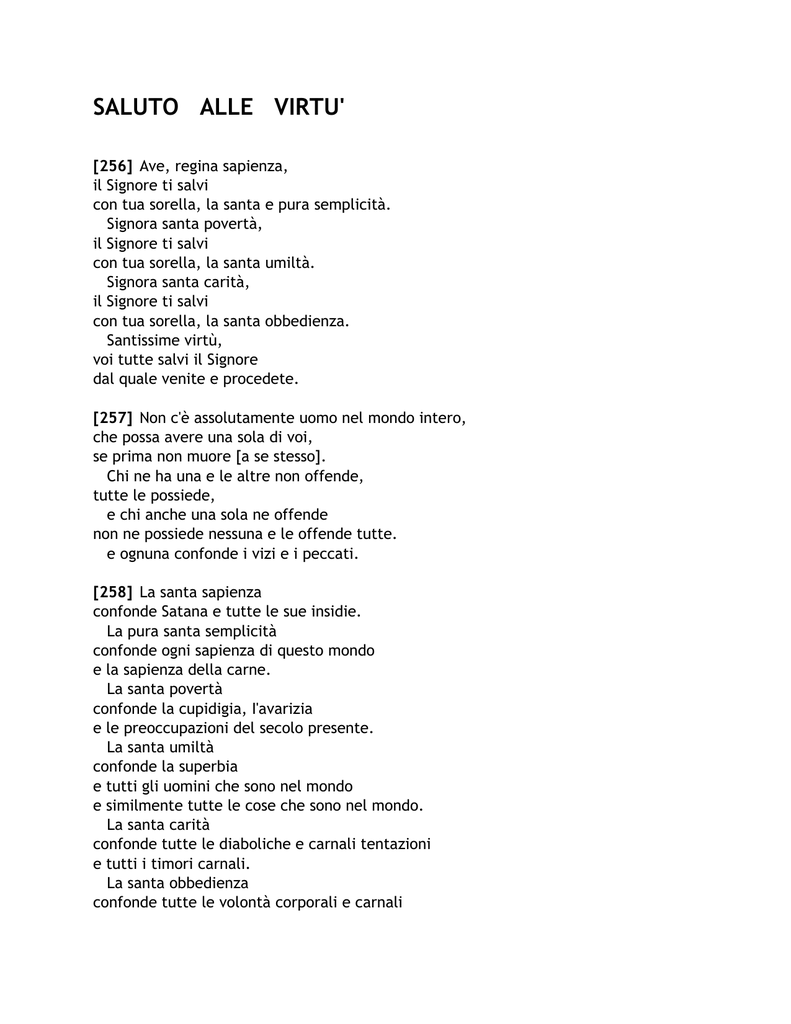 SALUTO ALLE VIRTU'

[256] Ave, regina sapienza,
il Signore ti salvi
con tua sorella, la santa e pura semplicità.
Signora santa povertà,
il Signore ti salvi
con tua sorella, la santa umiltà.
Signora santa carità,
il Signore ti salvi
con tua sorella, la santa obbedienza.
Santissime virtù,
voi tutte salvi il Signore
dal quale venite e procedete.

[257] Non c'è assolutamente uomo nel mondo intero,
che possa avere una sola di voi,
se prima non muore [a se stesso].
Chi ne ha una e le altre non offende,
tutte le possiede,
e chi anche una sola ne offende
non ne possiede nessuna e le offende tutte.
e ognuna confonde i vizi e i peccati.

[258] La santa sapienza
confonde Satana e tutte le sue insidie.
La pura santa semplicità
confonde ogni sapienza di questo mondo
e la sapienza della carne.
La santa povertà
confonde la cupidigia, l'avarizia
e le preoccupazioni del secolo presente.
La santa umiltà
confonde la superbia
e tutti gli uomini che sono nel mondo
e similmente tutte le cose che sono nel mondo.
La santa carità
confonde tutte le diaboliche e carnali tentazioni
e tutti i timori carnali.
La santa obbedienza
confonde tutte le volontà corporali e carnali